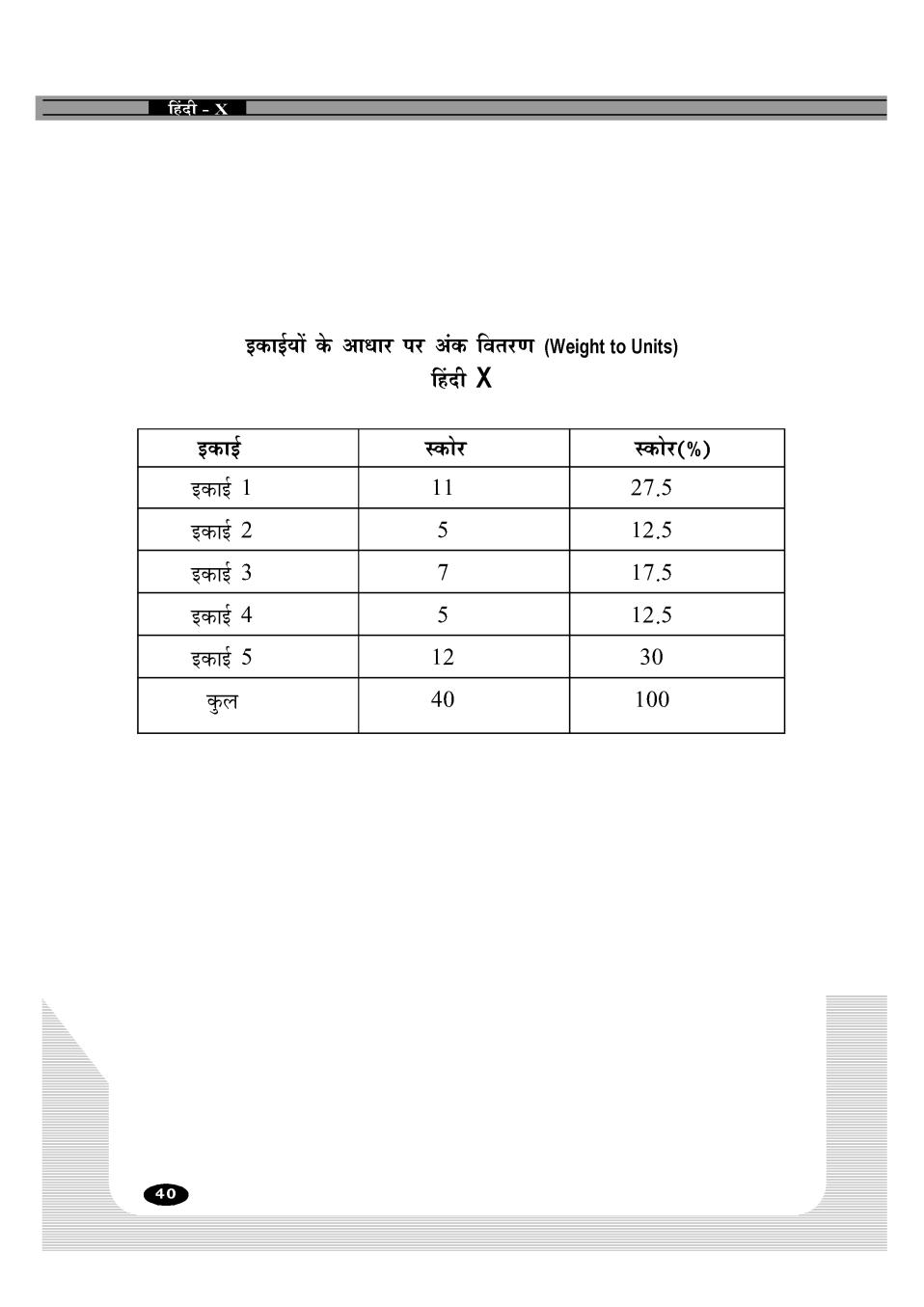 हिंदी - X

इकाईयों के आधार पर अंक वितरण (Weight to Units)
हिंदी X

| इकाई | स्कोर | स्कोर(%) |
|---|---|---|
| इकाई 1 | 11 | 27.5 |
| इकाई 2 | 5 | 12.5 |
| इकाई 3 | 7 | 17.5 |
| इकाई 4 | 5 | 12.5 |
| इकाई 5 | 12 | 30 |
| कुल | 40 | 100 |

40